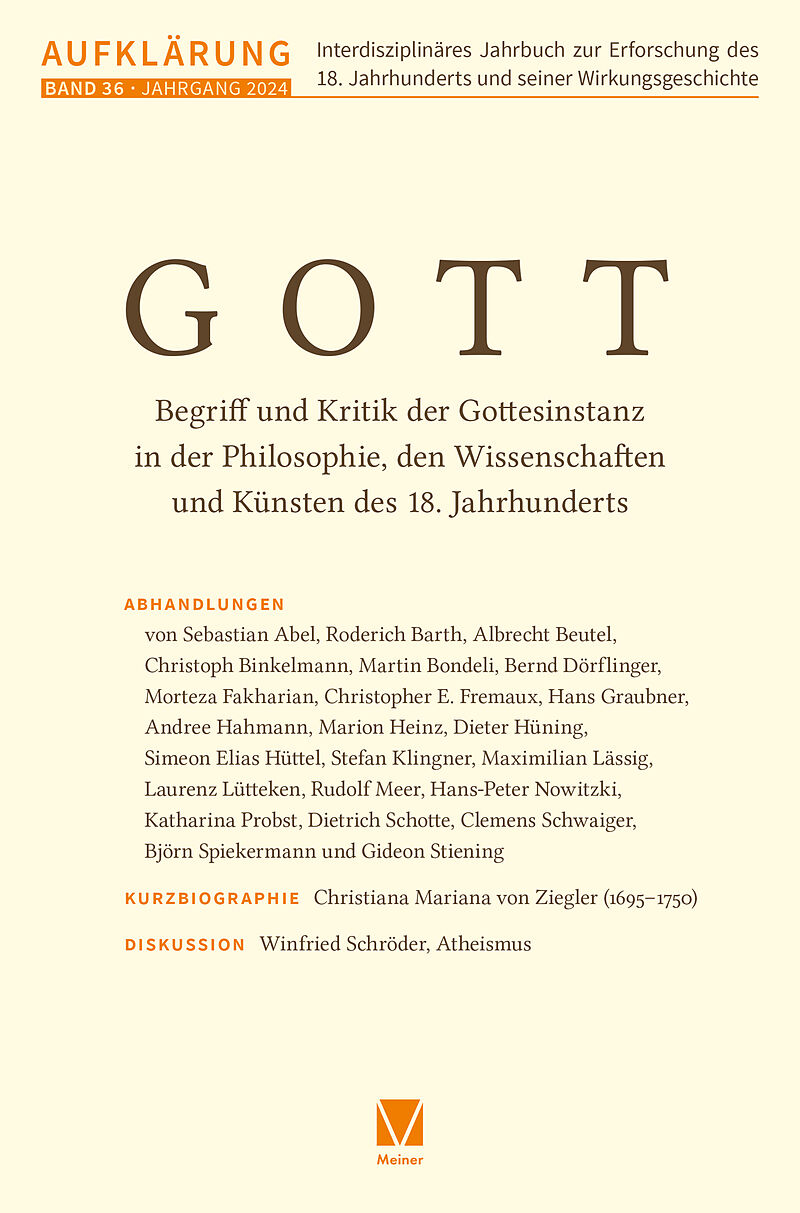 AUFKLÄRUNG
BAND 36 · JAHRGANG 2024

Interdisziplinäres Jahrbuch zur Erforschung des 18. Jahrhunderts und seiner Wirkungsgeschichte

GOTT

Begriff und Kritik der Gottesinstanz in der Philosophie, den Wissenschaften und Künsten des 18. Jahrhunderts

ABHANDLUNGEN
von Sebastian Abel, Roderich Barth, Albrecht Beutel, Christoph Binkelmann, Martin Bondeli, Bernd Dörflinger, Morteza Fakharian, Christopher E. Fremaux, Hans Graubner, Andree Hahmann, Marion Heinz, Dieter Hüning, Simeon Elias Hüttel, Stefan Klingner, Maximilian Lässig, Laurenz Lütteken, Rudolf Meer, Hans-Peter Nowitzki, Katharina Probst, Dietrich Schotte, Clemens Schwaiger, Björn Spiekermann und Gideon Stiening

KURZBIOGRAPHIE Christiana Mariana von Ziegler (1695–1750)

DISKUSSION Winfried Schröder, Atheismus

Meiner